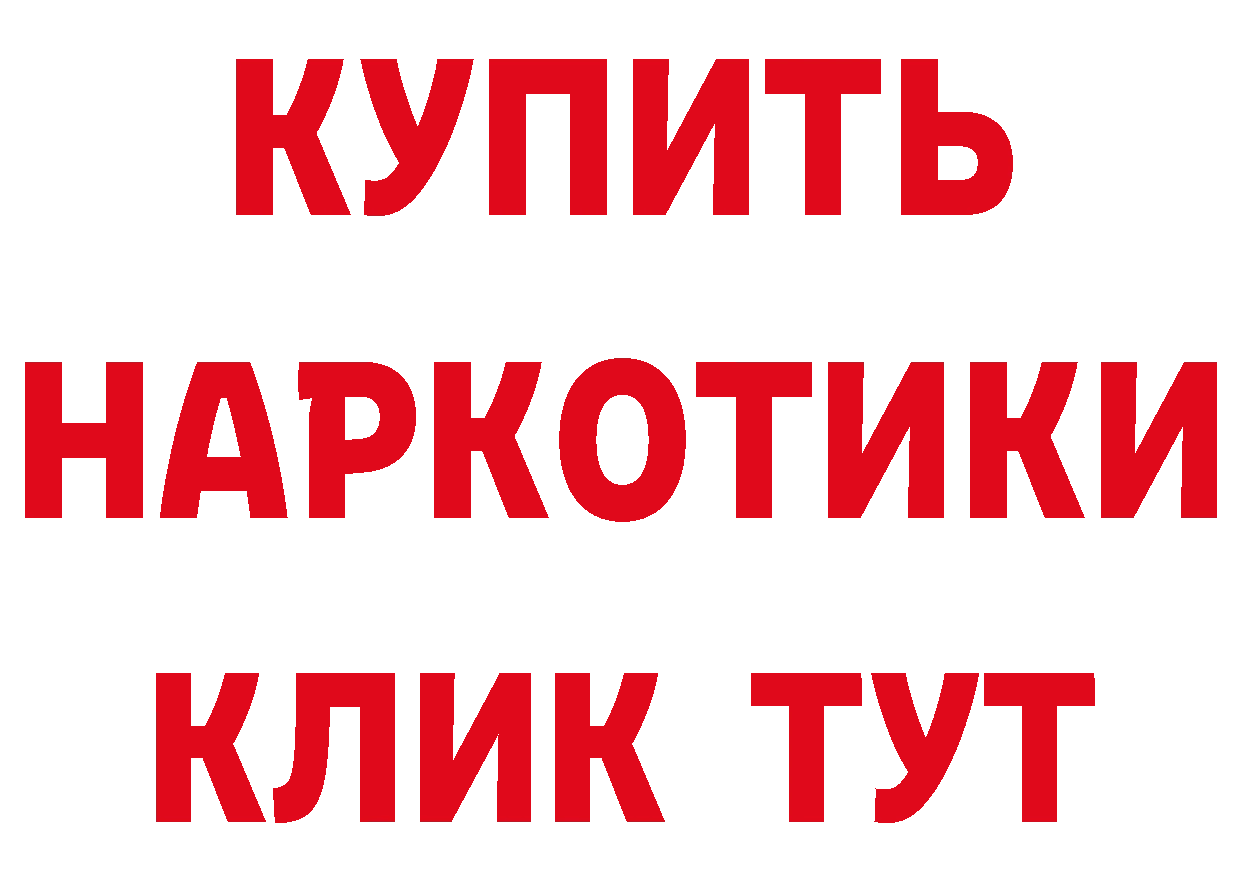 КУПИТЬ
НАРКОТИКИ
КЛИК ТУТ